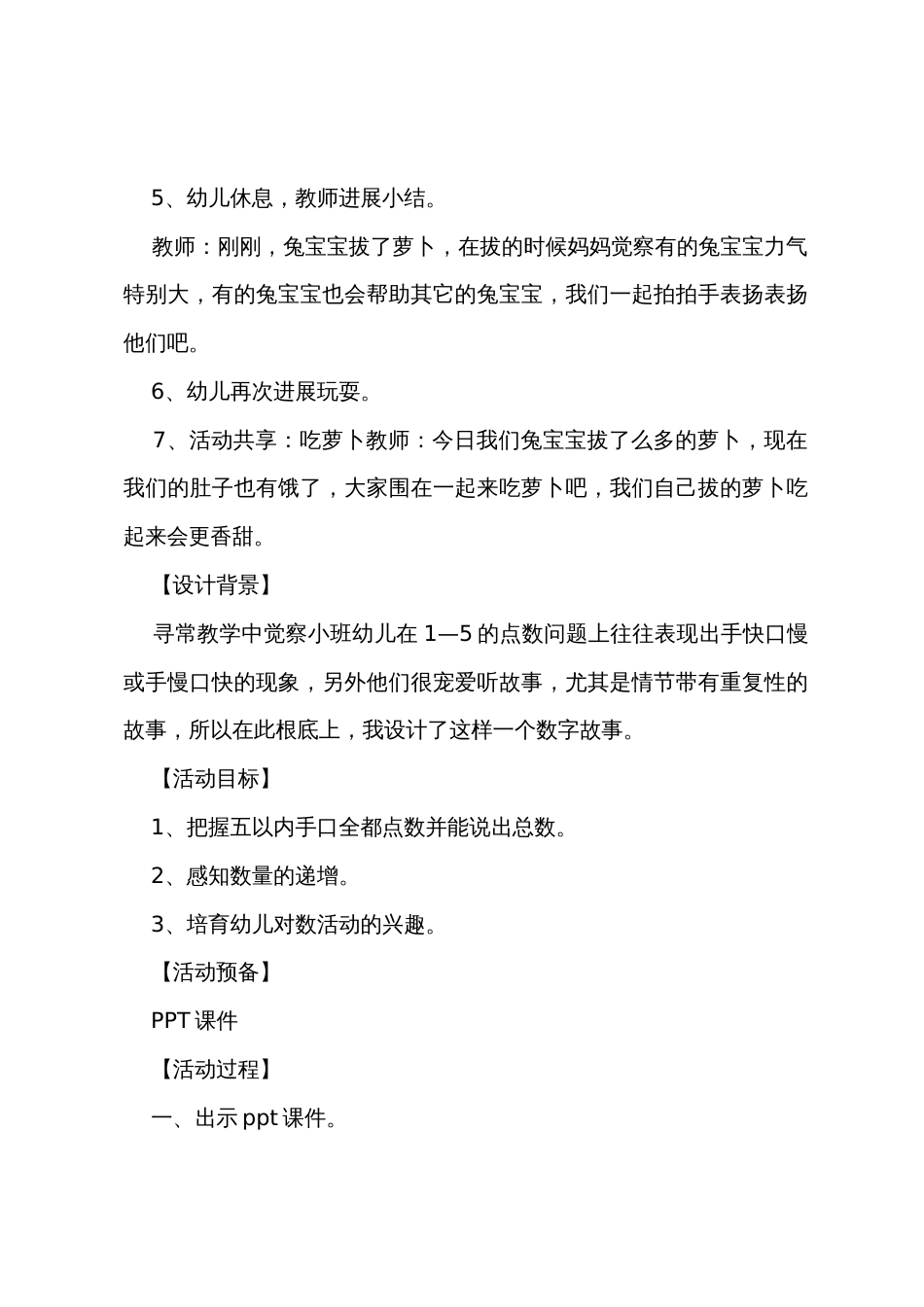 5、幼儿休息，教师进展小结。

教师：刚刚，兔宝宝拔了萝卜，在拔的时候妈妈觉察有的兔宝宝力气特别大，有的兔宝宝也会帮助其它的兔宝宝，我们一起拍拍手表扬表扬他们吧。

6、幼儿再次进展玩耍。

7、活动共享：吃萝卜教师：今日我们兔宝宝拔了么多的萝卜，现在我们的肚子也有饿了，大家围在一起来吃萝卜吧，我们自己拔的萝卜吃起来会更香甜。

【设计背景】

寻常教学中觉察小班幼儿在 1—5 的点数问题上往往表现出手快口慢或手慢口快的现象，另外他们很宠爱听故事，尤其是情节带有重复性的故事，所以在此根底上，我设计了这样一个数字故事。

【活动目标】

1、把握五以内手口全都点数并能说出总数。

2、感知数量的递增。

3、培育幼儿对数活动的兴趣。

【活动预备】

PPT 课件

【活动过程】

一、出示 ppt 课件。